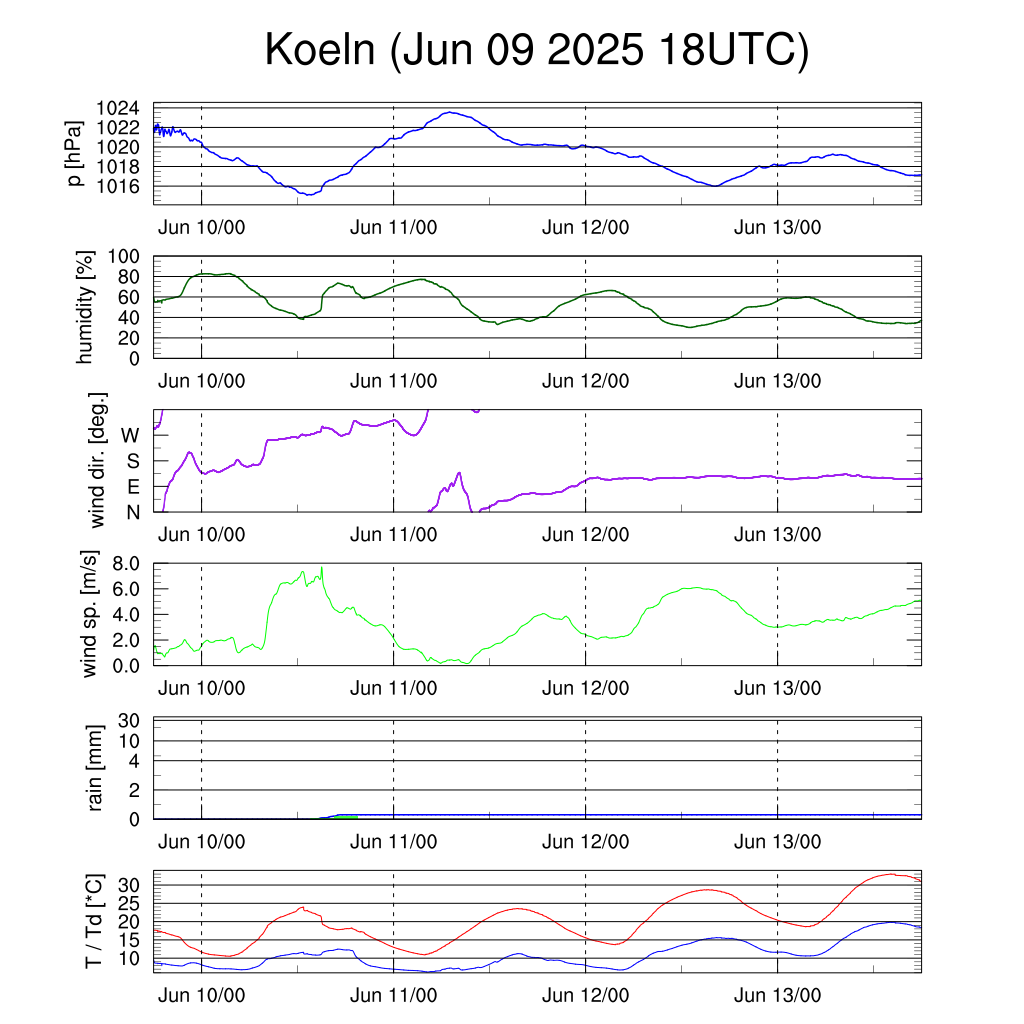 Koeln (Jun 09 2025 18UTC)

p [hPa]
1024
1022
1020
1018
1016
Jun 10/00
Jun 11/00
Jun 12/00
Jun 13/00

humidity [%]
100
80
60
40
20
0
Jun 10/00
Jun 11/00
Jun 12/00
Jun 13/00

wind dir. [deg.]
W
S
E
N
Jun 10/00
Jun 11/00
Jun 12/00
Jun 13/00

wind sp. [m/s]
8.0
6.0
4.0
2.0
0.0
Jun 10/00
Jun 11/00
Jun 12/00
Jun 13/00

rain [mm]
30
10
4
2
0
Jun 10/00
Jun 11/00
Jun 12/00
Jun 13/00

T / Td [*C]
30
25
20
15
10
Jun 10/00
Jun 11/00
Jun 12/00
Jun 13/00